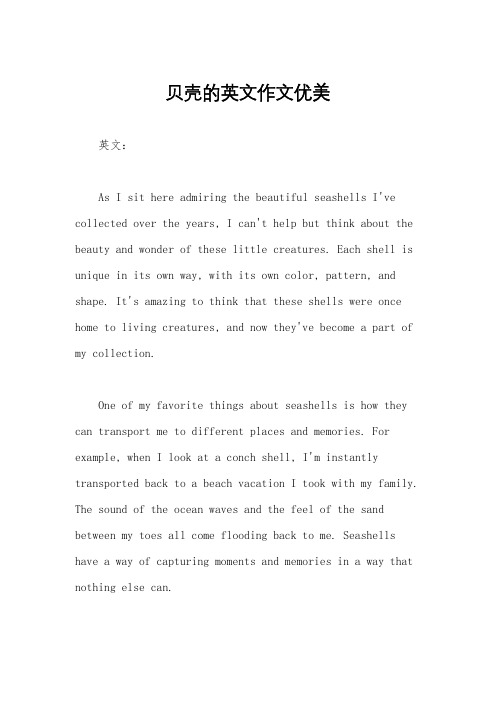 贝壳的英文作文优美

英文：

As I sit here admiring the beautiful seashells I've collected over the years, I can't help but think about the beauty and wonder of these little creatures. Each shell is unique in its own way, with its own color, pattern, and shape. It's amazing to think that these shells were once home to living creatures, and now they've become a part of my collection.

One of my favorite things about seashells is how they can transport me to different places and memories. For example, when I look at a conch shell, I'm instantly transported back to a beach vacation I took with my family. The sound of the ocean waves and the feel of the sand between my toes all come flooding back to me. Seashells have a way of capturing moments and memories in a way that nothing else can.